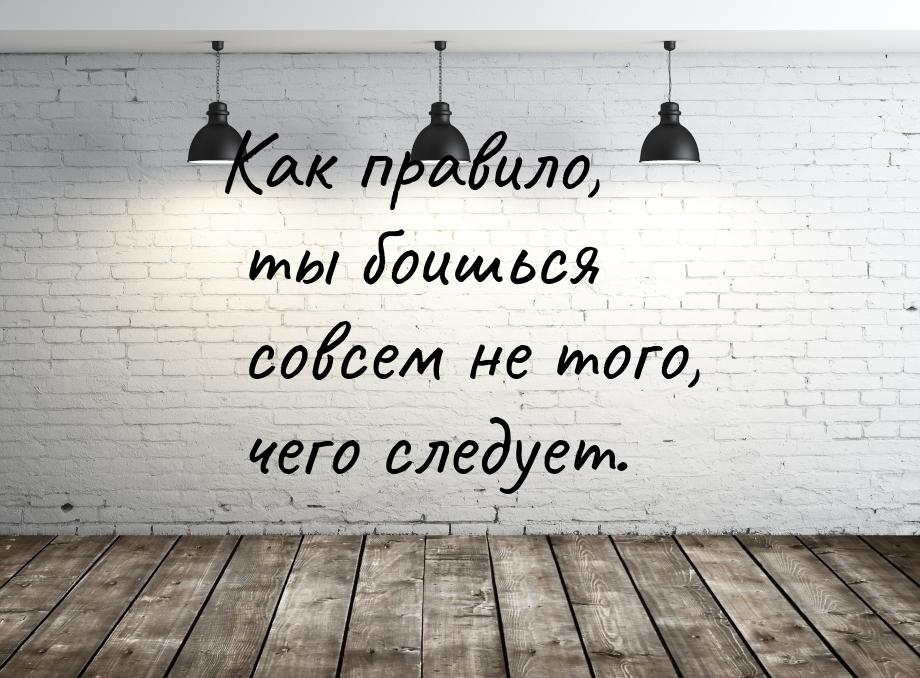 Как правило,
ты боишься
совсем не того,
чего следует.